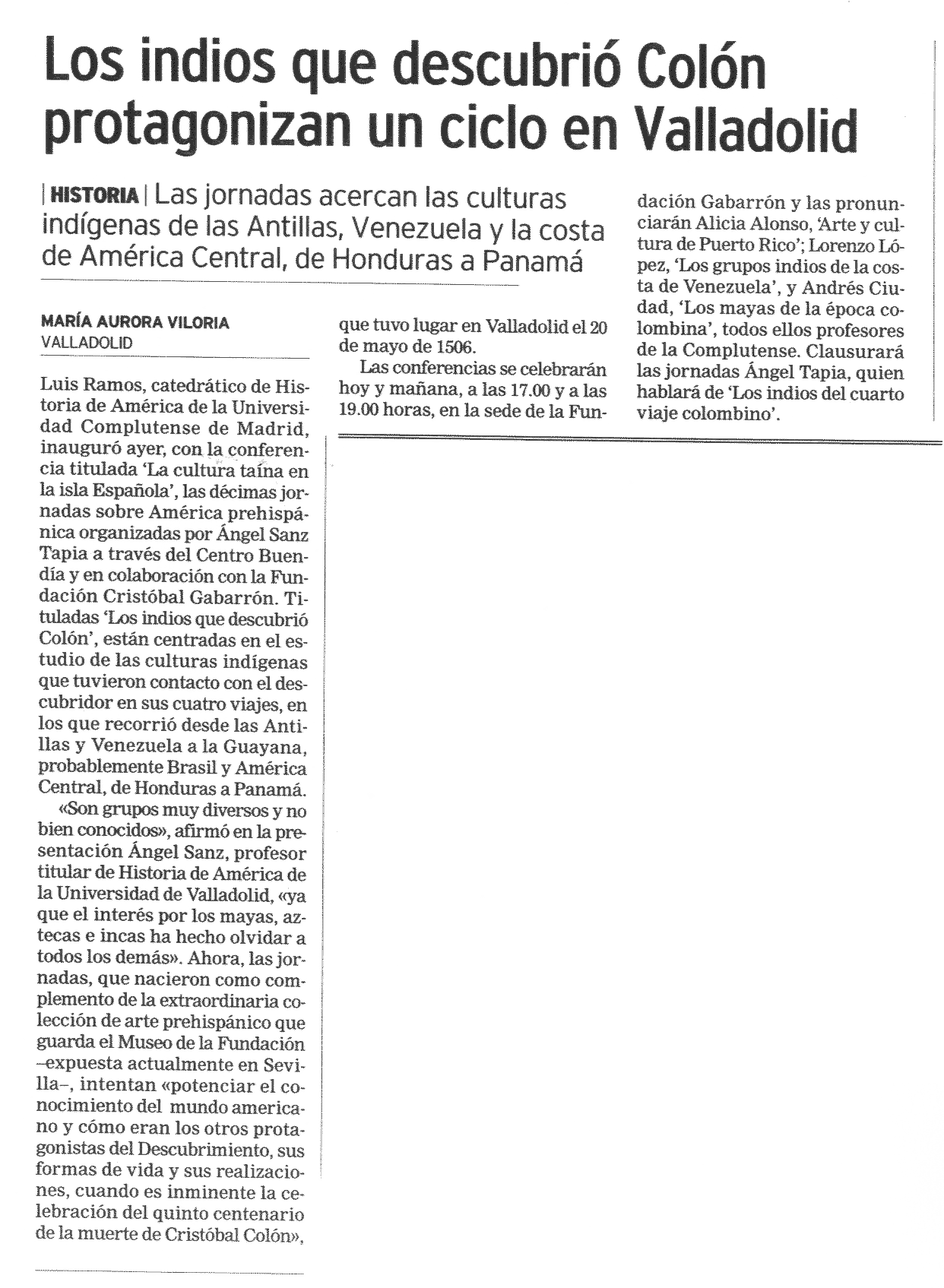 Los indios que descubrió Colón protagonizan un ciclo en Valladolid

| HISTORIA | Las jornadas acercan las culturas indígenas de las Antillas, Venezuela y la costa de América Central, de Honduras a Panamá

MARÍA AURORA VILORIA
VALLADOLID

Luis Ramos, catedrático de Historia de América de la Universidad Complutense de Madrid, inauguró ayer, con la conferencia titulada 'La cultura taína en la isla Española', las décimas jornadas sobre América prehispánica organizadas por Ángel Sanz Tapia a través del Centro Buendía y en colaboración con la Fundación Cristóbal Gabarrón. Tituladas 'Los indios que descubrió Colón', están centradas en el estudio de las culturas indígenas que tuvieron contacto con el descubridor en sus cuatro viajes, en los que recorrió desde las Antillas y Venezuela a la Guayana, probablemente Brasil y América Central, de Honduras a Panamá.

«Son grupos muy diversos y no bien conocidos», afirmó en la presentación Ángel Sanz, profesor titular de Historia de América de la Universidad de Valladolid, «ya que el interés por los mayas, aztecas e incas ha hecho olvidar a todos los demás». Ahora, las jornadas, que nacieron como complemento de la extraordinaria colección de arte prehispánico que guarda el Museo de la Fundación –expuesta actualmente en Sevilla–, intentan «potenciar el conocimiento del mundo americano y cómo eran los otros protagonistas del Descubrimiento, sus formas de vida y sus realizaciones, cuando es inminente la celebración del quinto centenario de la muerte de Cristóbal Colón», que tuvo lugar en Valladolid el 20 de mayo de 1506.

Las conferencias se celebrarán hoy y mañana, a las 17.00 y a las 19.00 horas, en la sede de la Fundación Gabarrón y las pronunciarán Alicia Alonso, 'Arte y cultura de Puerto Rico'; Lorenzo López, 'Los grupos indios de la costa de Venezuela', y Andrés Ciudad, 'Los mayas de la época colombina', todos ellos profesores de la Complutense. Clausurará las jornadas Ángel Tapia, quien hablará de 'Los indios del cuarto viaje colombino'.